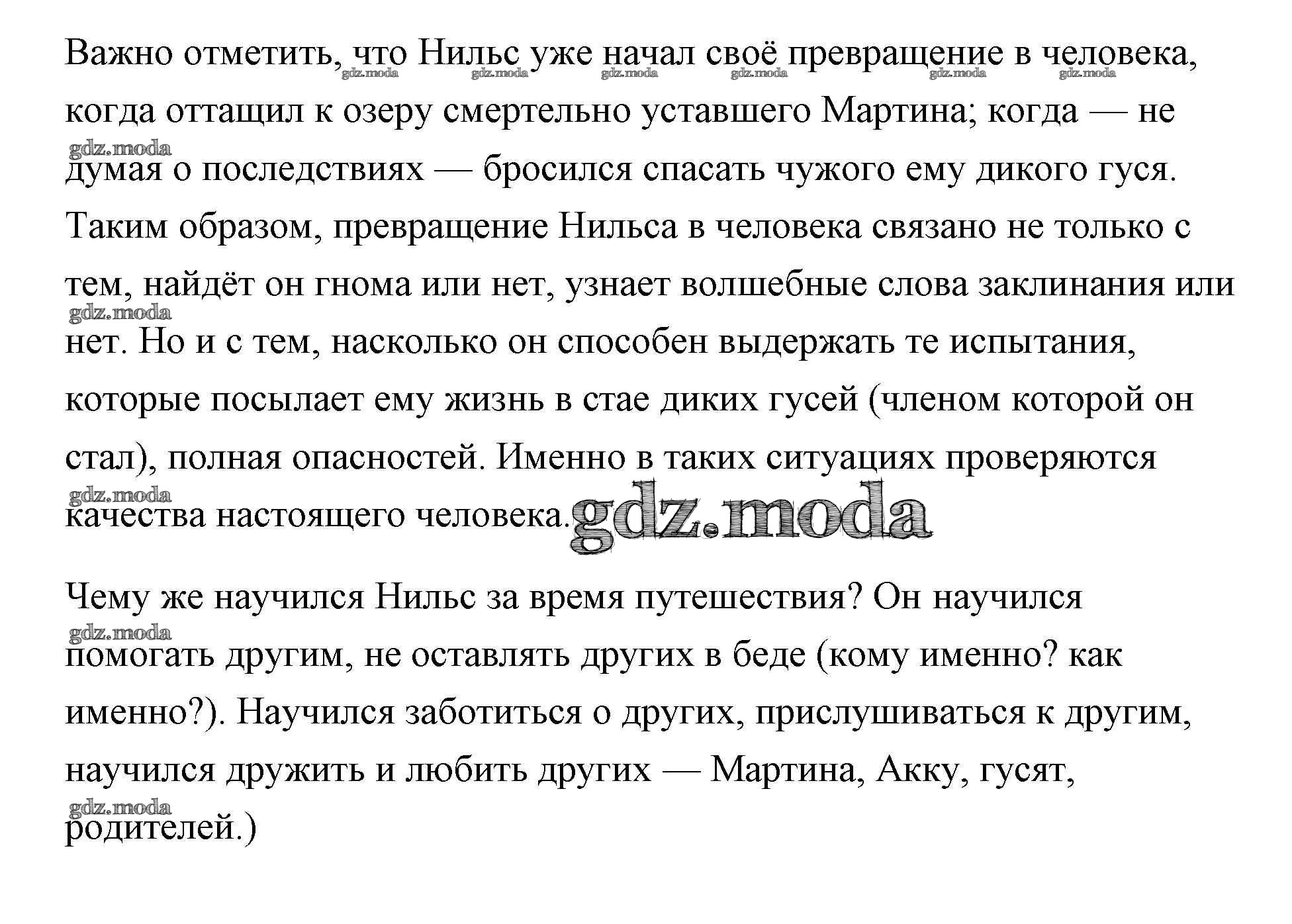 Важно отметить, что Нильс уже начал своё превращение в человека, когда оттащил к озеру смертельно уставшего Мартина; когда — не думая о последствиях — бросился спасать чужого ему дикого гуся. Таким образом, превращение Нильса в человека связано не только с тем, найдёт он гнома или нет, узнает волшебные слова заклинания или нет. Но и с тем, насколько он способен выдержать те испытания, которые посылает ему жизнь в стае диких гусей (членом которой он стал), полная опасностей. Именно в таких ситуациях проверяются качества настоящего человека.

gdz.moda

Чему же научился Нильс за время путешествия? Он научился помогать другим, не оставлять других в беде (кому именно? как именно?). Научился заботиться о других, прислушиваться к другим, научился дружить и любить других — Мартина, Акку, гусят, родителей.)